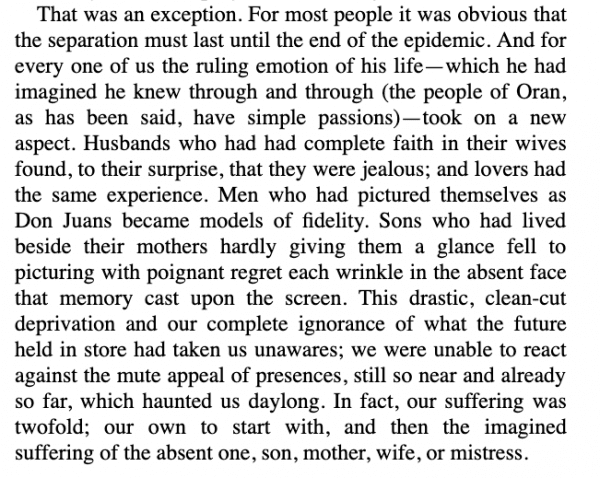 That was an exception. For most people it was obvious that the separation must last until the end of the epidemic. And for every one of us the ruling emotion of his life—which he had imagined he knew through and through (the people of Oran, as has been said, have simple passions)—took on a new aspect. Husbands who had had complete faith in their wives found, to their surprise, that they were jealous; and lovers had the same experience. Men who had pictured themselves as Don Juans became models of fidelity. Sons who had lived beside their mothers hardly giving them a glance fell to picturing with poignant regret each wrinkle in the absent face that memory cast upon the screen. This drastic, clean-cut deprivation and our complete ignorance of what the future held in store had taken us unawares; we were unable to react against the mute appeal of presences, still so near and already so far, which haunted us daylong. In fact, our suffering was twofold; our own to start with, and then the imagined suffering of the absent one, son, mother, wife, or mistress.